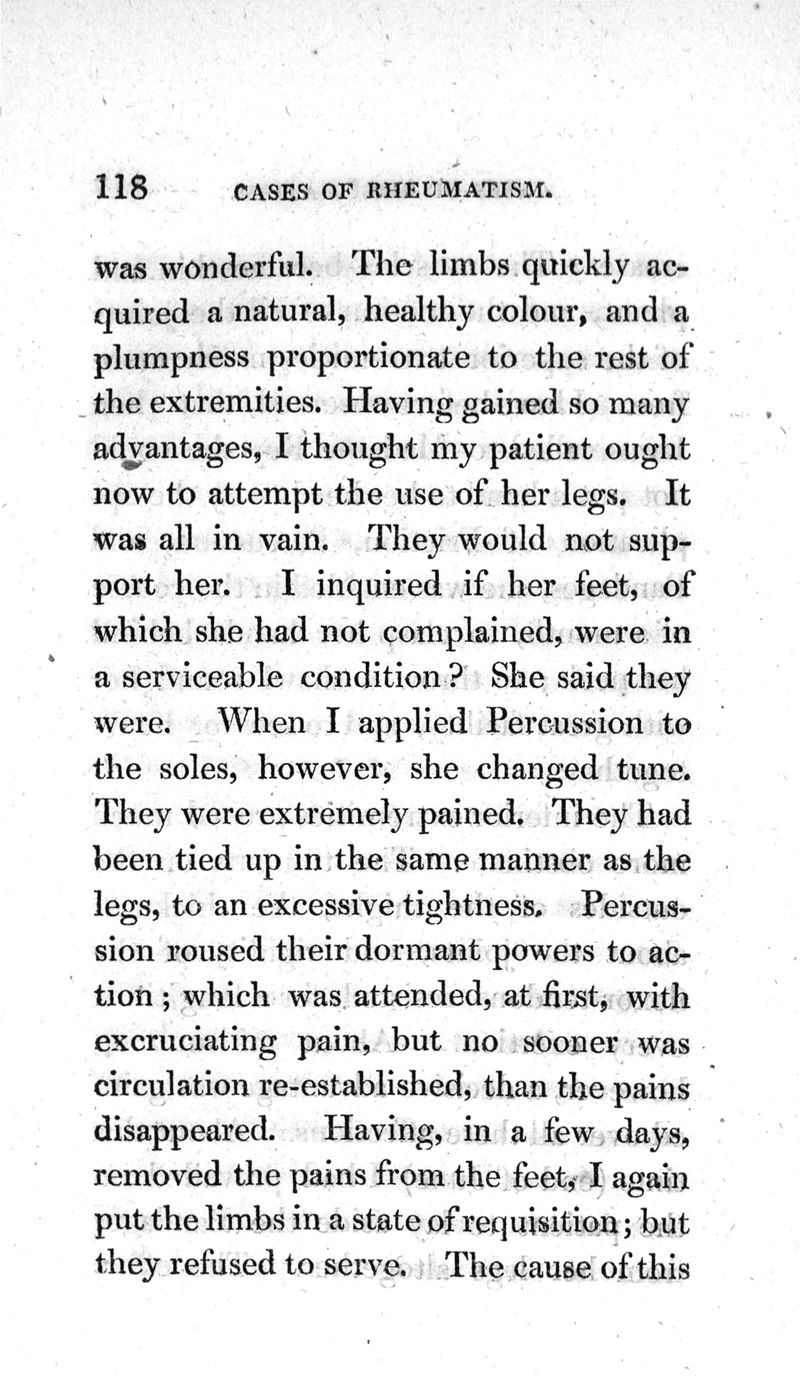 118 CASES OF RHEUMATISM.

was wonderful. The limbs quickly acquired a natural, healthy colour, and a plumpness proportionate to the rest of the extremities. Having gained so many advantages, I thought my patient ought now to attempt the use of her legs. It was all in vain. They would not support her. I inquired if her feet, of which she had not complained, were in a serviceable condition? She said they were. When I applied Percussion to the soles, however, she changed tune. They were extremely pained. They had been tied up in the same manner as the legs, to an excessive tightness. Percussion roused their dormant powers to action; which was attended, at first, with excruciating pain, but no sooner was circulation re-established, than the pains disappeared. Having, in a few days, removed the pains from the feet, I again put the limbs in a state of requisition; but they refused to serve. The cause of this